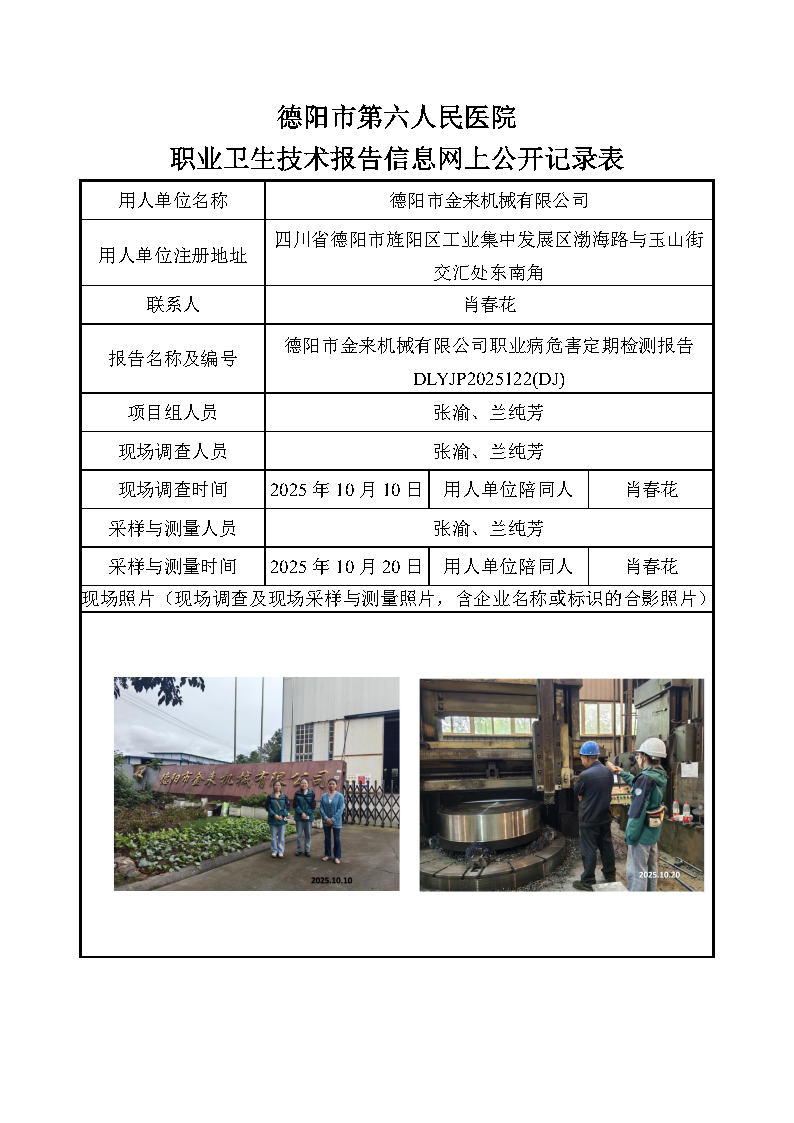 德阳市第六人民医院
职业卫生技术报告信息网上公开记录表

| 用人单位名称 | 德阳市金来机械有限公司 | | |
|---|---|---|---|
| 用人单位注册地址 | 四川省德阳市旌阳区工业集中发展区渤海路与玉山街交汇处东南角 | | |
| 联系人 | 肖春花 | | |
| 报告名称及编号 | 德阳市金来机械有限公司职业病危害定期检测报告 DLYJP2025122(DJ) | | |
| 项目组人员 | 张渝、兰纯芳 | | |
| 现场调查人员 | 张渝、兰纯芳 | | |
| 现场调查时间 | 2025 年 10 月 10 日 | 用人单位陪同人 | 肖春花 |
| 采样与测量人员 | 张渝、兰纯芳 | | |
| 采样与测量时间 | 2025 年 10 月 20 日 | 用人单位陪同人 | 肖春花 |

现场照片（现场调查及现场采样与测量照片，含企业名称或标识的合影照片）

德阳市金来机械有限公司
2025.10.10
2025.10.20